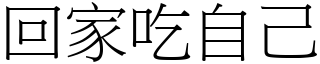 回家吃自己